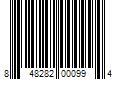 8 48282 00099 4